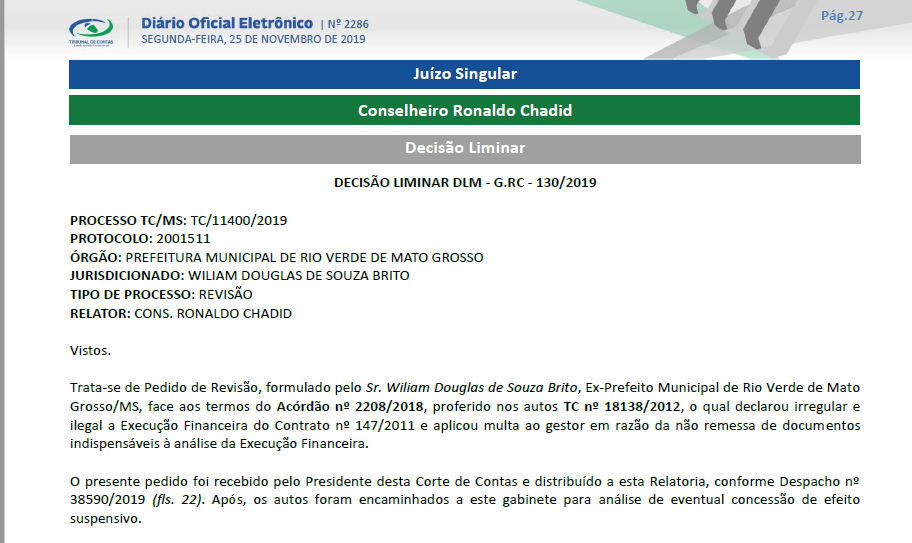 TRIBUNAL DE CONTAS

Diário Oficial Eletrônico | Nº 2286
SEGUNDA-FEIRA, 25 DE NOVEMBRO DE 2019

Pág.27

Juízo Singular

Conselheiro Ronaldo Chadid

Decisão Liminar

DECISÃO LIMINAR DLM - G.RC - 130/2019

PROCESSO TC/MS: TC/11400/2019
PROTOCOLO: 2001511
ÓRGÃO: PREFEITURA MUNICIPAL DE RIO VERDE DE MATO GROSSO
JURISDICIONADO: WILIAM DOUGLAS DE SOUZA BRITO
TIPO DE PROCESSO: REVISÃO
RELATOR: CONS. RONALDO CHADID

Vistos.

Trata-se de Pedido de Revisão, formulado pelo Sr. Wiliam Douglas de Souza Brito, Ex-Prefeito Municipal de Rio Verde de Mato Grosso/MS, face aos termos do Acórdão nº 2208/2018, proferido nos autos TC nº 18138/2012, o qual declarou irregular e ilegal a Execução Financeira do Contrato nº 147/2011 e aplicou multa ao gestor em razão da não remessa de documentos indispensáveis à análise da Execução Financeira.

O presente pedido foi recebido pelo Presidente desta Corte de Contas e distribuído a esta Relatoria, conforme Despacho nº 38590/2019 (fls. 22). Após, os autos foram encaminhados a este gabinete para análise de eventual concessão de efeito suspensivo.